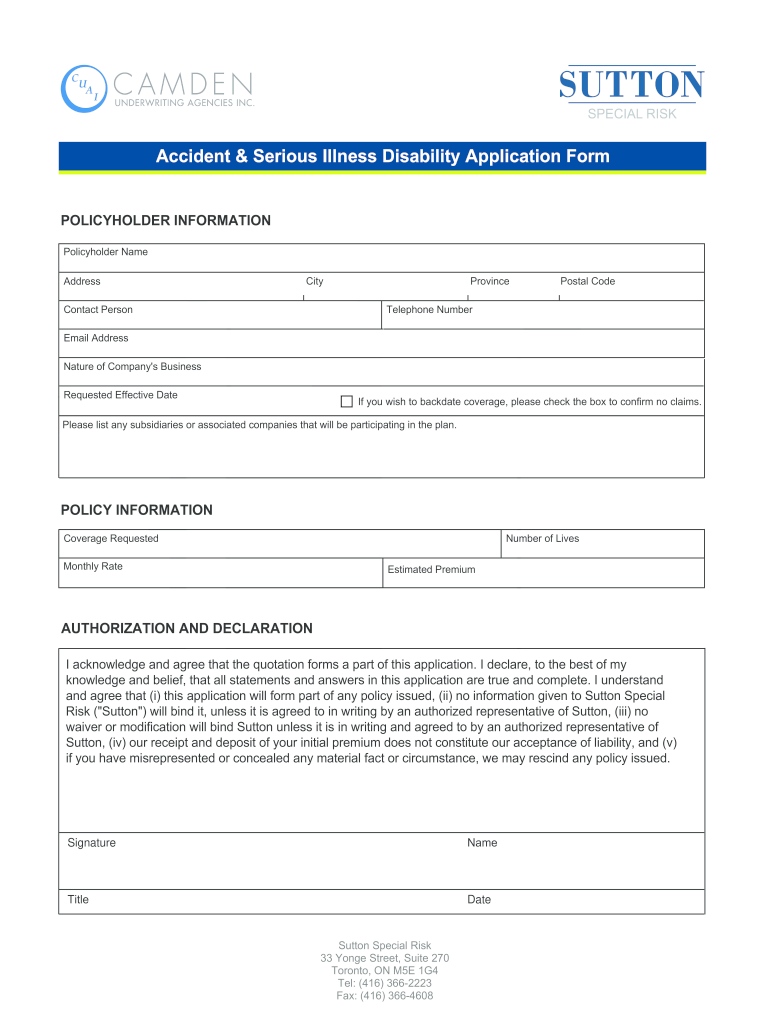 CUAI CAMDEN
UNDERWRITING AGENCIES INC.

SUTTON
SPECIAL RISK

Accident & Serious Illness Disability Application Form

POLICYHOLDER INFORMATION

Policyholder Name

Address City Province Postal Code

Contact Person Telephone Number

Email Address

Nature of Company's Business

Requested Effective Date

If you wish to backdate coverage, please check the box to confirm no claims.

Please list any subsidiaries or associated companies that will be participating in the plan.

POLICY INFORMATION

Coverage Requested Number of Lives

Monthly Rate Estimated Premium

AUTHORIZATION AND DECLARATION

I acknowledge and agree that the quotation forms a part of this application. I declare, to the best of my knowledge and belief, that all statements and answers in this application are true and complete. I understand and agree that (i) this application will form part of any policy issued, (ii) no information given to Sutton Special Risk ("Sutton") will bind it, unless it is agreed to in writing by an authorized representative of Sutton, (iii) no waiver or modification will bind Sutton unless it is in writing and agreed to by an authorized representative of Sutton, (iv) our receipt and deposit of your initial premium does not constitute our acceptance of liability, and (v) if you have misrepresented or concealed any material fact or circumstance, we may rescind any policy issued.

Signature Name

Title Date

Sutton Special Risk
33 Yonge Street, Suite 270
Toronto, ON M5E 1G4
Tel: (416) 366-2223
Fax: (416) 366-4608